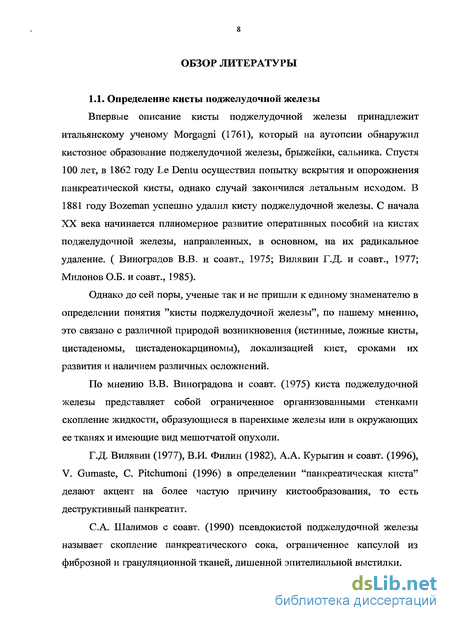 8

ОБЗОР ЛИТЕРАТУРЫ

1.1. Определение кисты поджелудочной железы

Впервые описание кисты поджелудочной железы принадлежит итальянскому ученому Morgagni (1761), который на аутопсии обнаружил кистозное образование поджелудочной железы, брыжейки, сальника. Спустя 100 лет, в 1862 году Le Dentu осуществил попытку вскрытия и опорожнения панкреатической кисты, однако случай закончился летальным исходом. В 1881 году Bozeman успешно удалил кисту поджелудочной железы. С начала XX века начинается планомерное развитие оперативных пособий на кистах поджелудочной железы, направленных, в основном, на их радикальное удаление. ( Виноградов В.В. и соавт., 1975; Вилявин Г.Д. и соавт., 1977; Милонов О.Б. и соавт., 1985).

Однако до сей поры, ученые так и не пришли к единому знаменателю в определении понятия "кисты поджелудочной железы", по нашему мнению, это связано с различной природой возникновения (истинные, ложные кисты, цистаденомы, цистаденокарциномы), локализацией кист, сроками их развития и наличием различных осложнений.

По мнению В.В. Виноградова и соавт. (1975) киста поджелудочной железы представляет собой ограниченное организованными стенками скопление жидкости, образующиеся в паренхиме железы или в окружающих ее тканях и имеющие вид мешотчатой опухоли.

Г.Д. Вилявин (1977), В.И. Филин (1982), А.А. Курыгин и соавт. (1996), V. Gumaste, C. Pitchumoni (1996) в определении "панкреатическая киста" делают акцент на более частую причину кистообразования, то есть деструктивный панкреатит.

С.А. Шалимов с соавт. (1990) псевдокистой поджелудочной железы называет скопление панкреатического сока, ограниченное капсулой из фиброзной и грануляционной тканей, лишенной эпителиальной выстилки.

dsLib.net
библиотека диссертаций